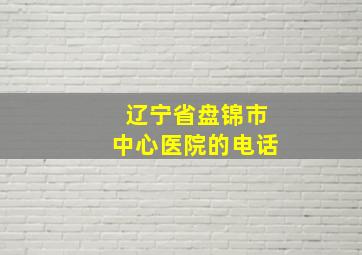 辽宁省盘锦市
中心医院的电话